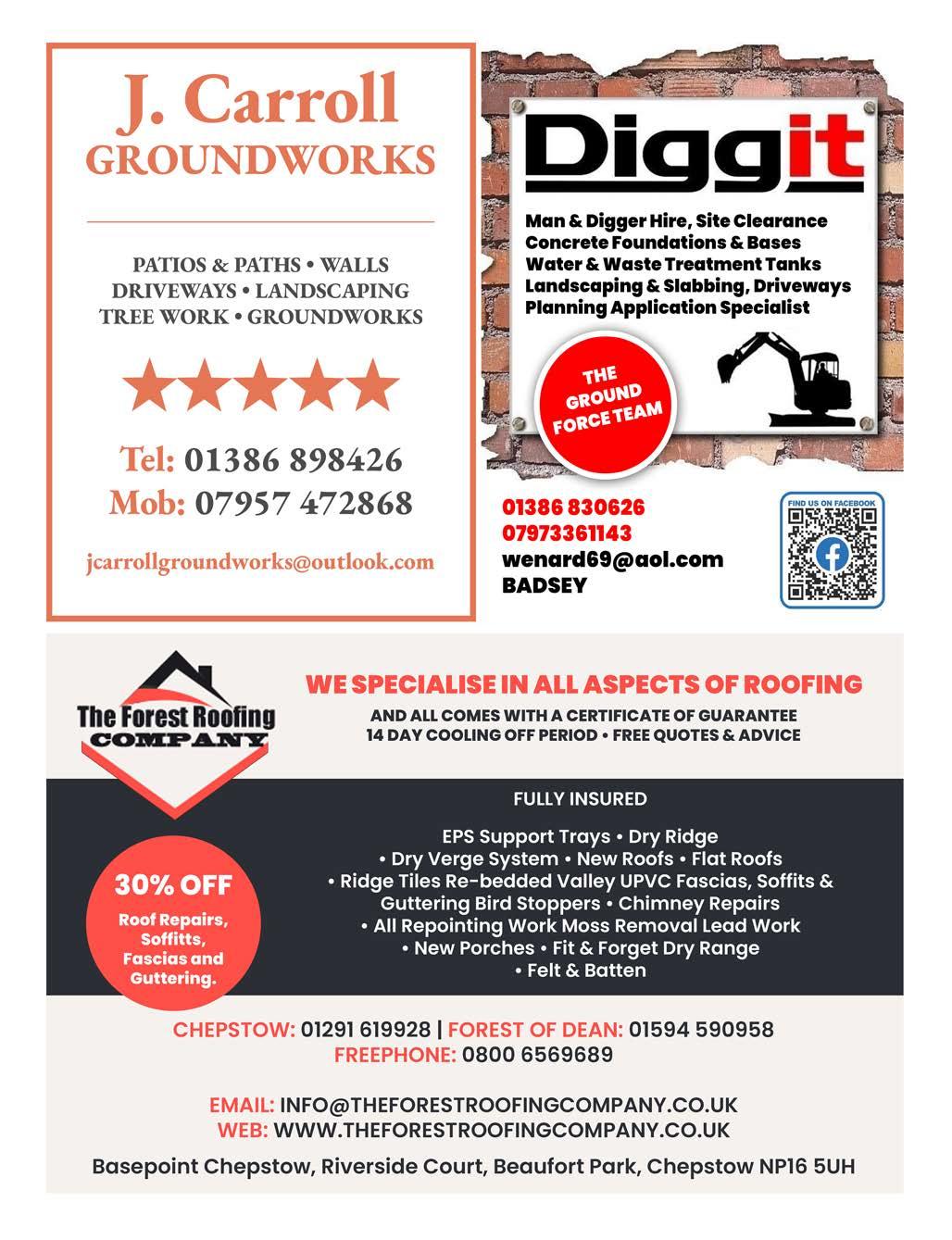 J. Carroll
GROUNDWORKS

PATIOS & PATHS • WALLS
DRIVEWAYS • LANDSCAPING
TREE WORK • GROUNDWORKS

Tel: 01386 898426
Mob: 07957 472868

jcarrollgroundworks@outlook.com

Diggit

Man & Digger Hire, Site Clearance
Concrete Foundations & Bases
Water & Waste Treatment Tanks
Landscaping & Slabbing, Driveways
Planning Application Specialist

THE GROUND FORCE TEAM

01386 830626
07973361143
wenard69@aol.com
BADSEY

FIND US ON FACEBOOK

The Forest Roofing
COMPANY

WE SPECIALISE IN ALL ASPECTS OF ROOFING
AND ALL COMES WITH A CERTIFICATE OF GUARANTEE
14 DAY COOLING OFF PERIOD • FREE QUOTES & ADVICE

FULLY INSURED

EPS Support Trays • Dry Ridge
• Dry Verge System • New Roofs • Flat Roofs
• Ridge Tiles Re-bedded Valley UPVC Fascias, Soffits & Guttering Bird Stoppers • Chimney Repairs
• All Repointing Work Moss Removal Lead Work
• New Porches • Fit & Forget Dry Range
• Felt & Batten

30% OFF
Roof Repairs, Soffitts, Fascias and Guttering.

CHEPSTOW: 01291 619928 | FOREST OF DEAN: 01594 590958
FREEPHONE: 0800 6569689

EMAIL: INFO@THEFORESTROOFINGCOMPANY.CO.UK
WEB: WWW.THEFORESTROOFINGCOMPANY.CO.UK

Basepoint Chepstow, Riverside Court, Beaufort Park, Chepstow NP16 5UH